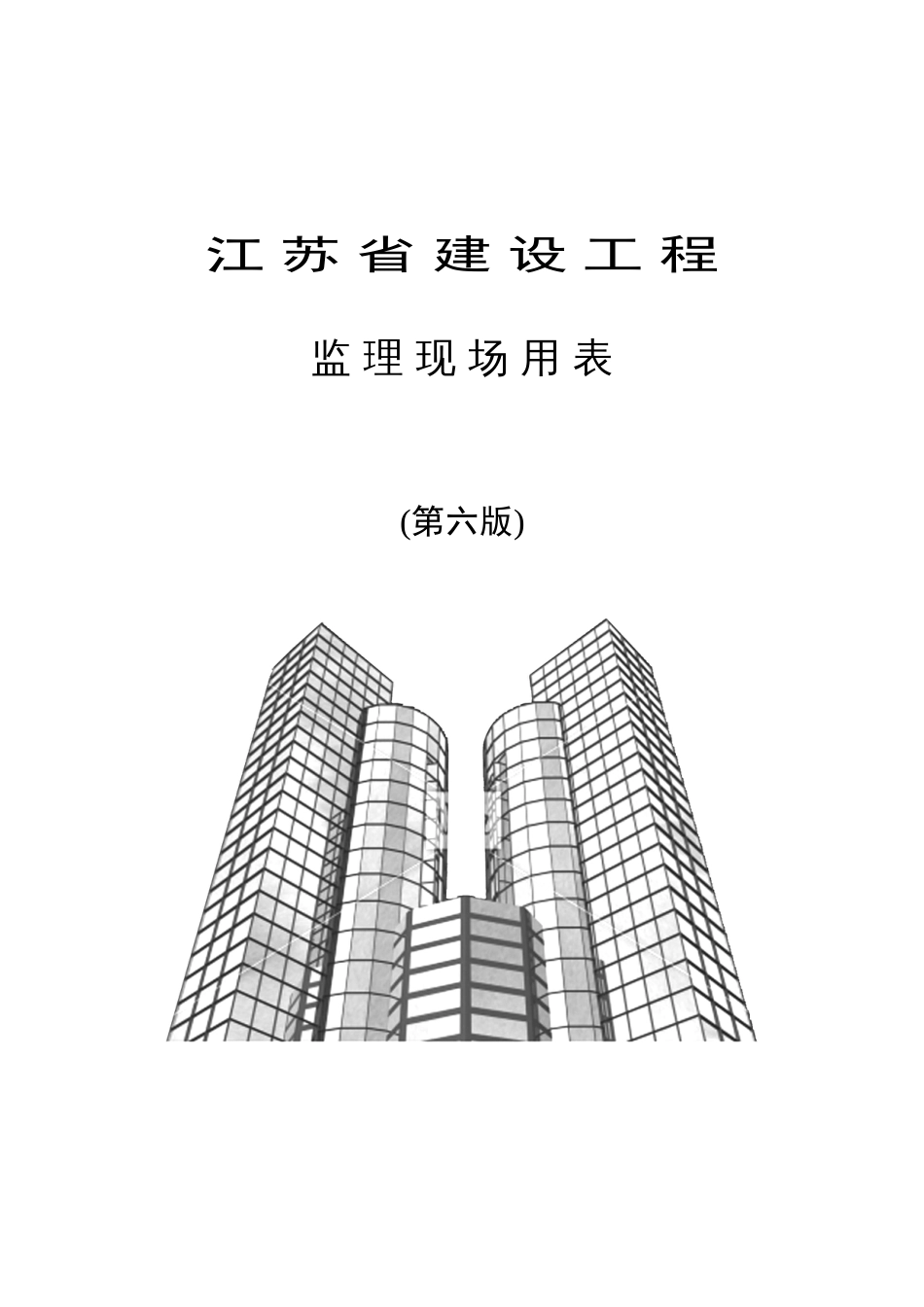 江苏省建设工程

监理现场用表

(第六版)